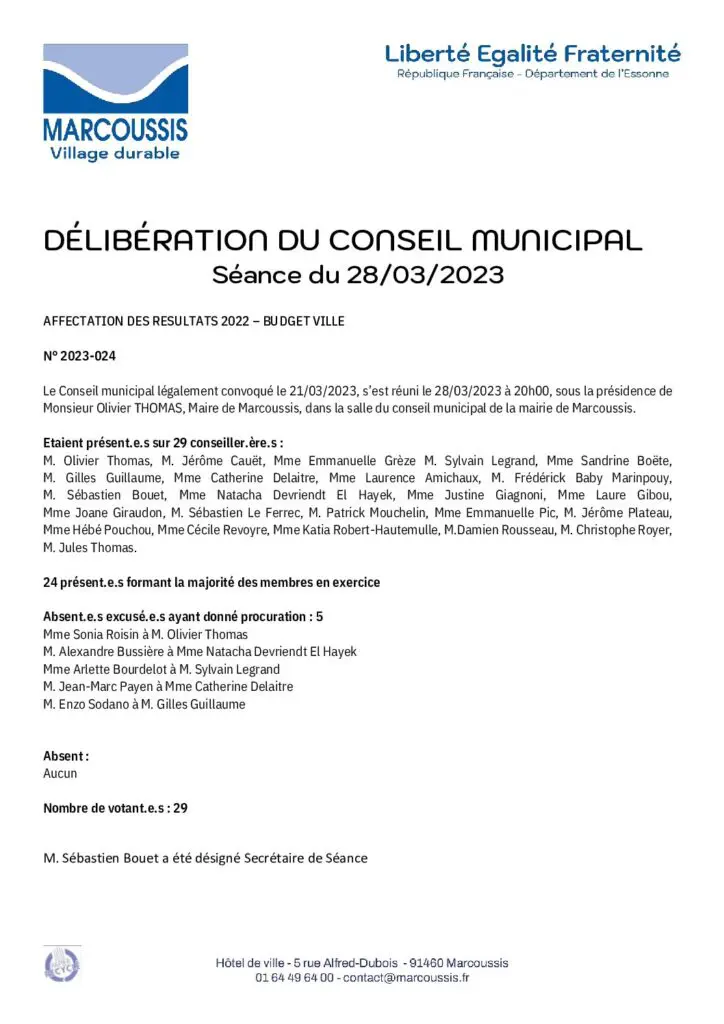 MARCOUSSIS
Village durable

Liberté Egalité Fraternité
République Française - Département de l'Essonne

DÉLIBÉRATION DU CONSEIL MUNICIPAL
Séance du 28/03/2023

AFFECTATION DES RESULTATS 2022 – BUDGET VILLE

N° 2023-024

Le Conseil municipal légalement convoqué le 21/03/2023, s'est réuni le 28/03/2023 à 20h00, sous la présidence de Monsieur Olivier THOMAS, Maire de Marcoussis, dans la salle du conseil municipal de la mairie de Marcoussis.

Etaient présent.e.s sur 29 conseiller.ère.s :
M. Olivier Thomas, M. Jérôme Cauët, Mme Emmanuelle Grèze M. Sylvain Legrand, Mme Sandrine Boëte, M. Gilles Guillaume, Mme Catherine Delaitre, Mme Laurence Amichaux, M. Frédérick Baby Marinpouy, M. Sébastien Bouet, Mme Natacha Devriendt El Hayek, Mme Justine Giagnoni, Mme Laure Gibou, Mme Joane Giraudon, M. Sébastien Le Ferrec, M. Patrick Mouchelin, Mme Emmanuelle Pic, M. Jérôme Plateau, Mme Hébé Pouchou, Mme Cécile Revoyre, Mme Katia Robert-Hautemulle, M.Damien Rousseau, M. Christophe Royer, M. Jules Thomas.

24 présent.e.s formant la majorité des membres en exercice

Absent.e.s excusé.e.s ayant donné procuration : 5
Mme Sonia Roisin à M. Olivier Thomas
M. Alexandre Bussière à Mme Natacha Devriendt El Hayek
Mme Arlette Bourdelot à M. Sylvain Legrand
M. Jean-Marc Payen à Mme Catherine Delaitre
M. Enzo Sodano à M. Gilles Guillaume

Absent :
Aucun

Nombre de votant.e.s : 29

M. Sébastien Bouet a été désigné Secrétaire de Séance

Hôtel de ville - 5 rue Alfred-Dubois - 91460 Marcoussis
01 64 49 64 00 - contact@marcoussis.fr